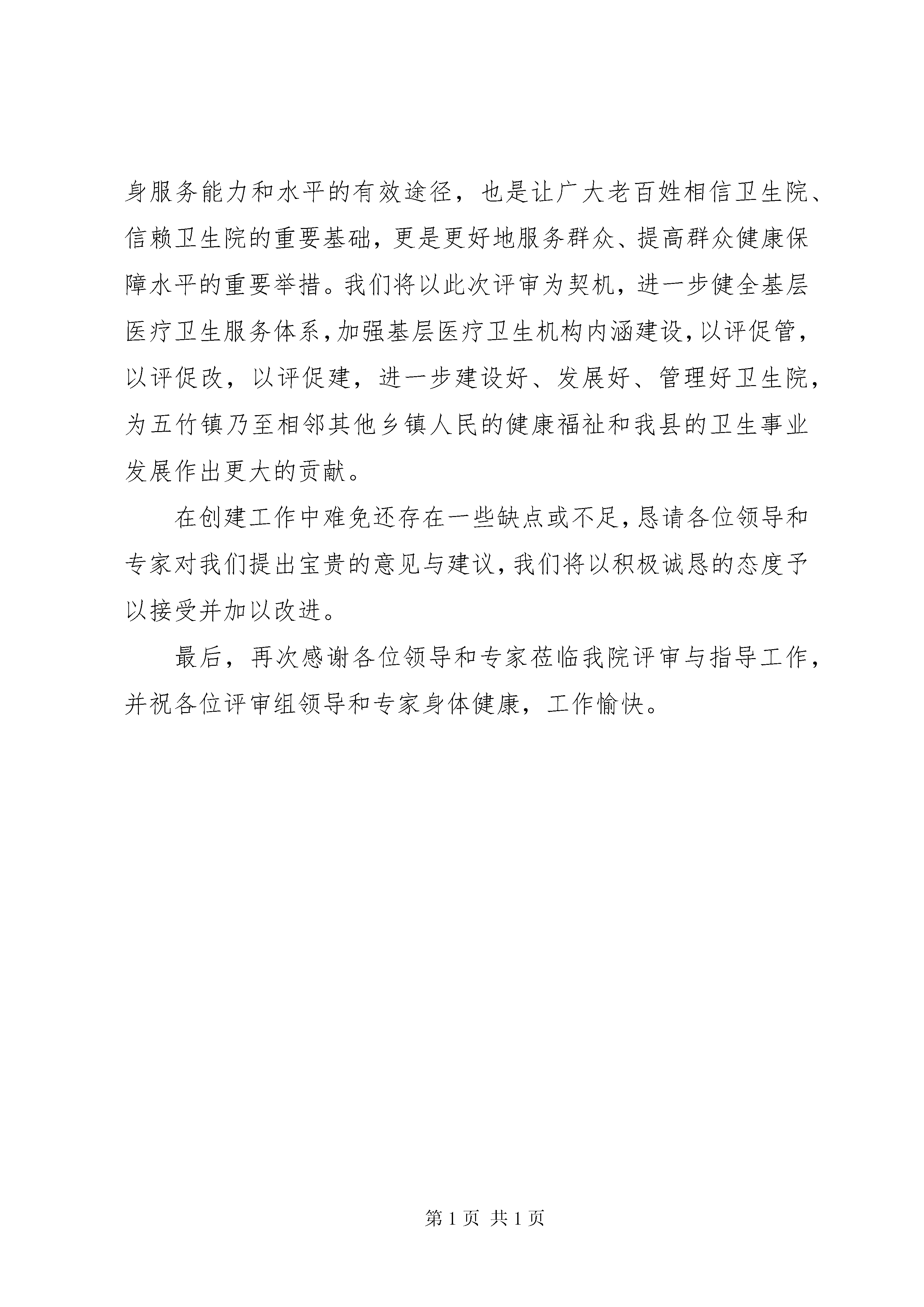 身服务能力和水平的有效途径，也是让广大老百姓相信卫生院、信赖卫生院的重要基础，更是更好地服务群众、提高群众健康保障水平的重要举措。我们将以此次评审为契机，进一步健全基层医疗卫生服务体系，加强基层医疗卫生机构内涵建设，以评促管，以评促改，以评促建，进一步建设好、发展好、管理好卫生院，为五竹镇乃至相邻其他乡镇人民的健康福祉和我县的卫生事业发展作出更大的贡献。

在创建工作中难免还存在一些缺点或不足，恳请各位领导和专家对我们提出宝贵的意见与建议，我们将以积极诚恳的态度予以接受并加以改进。

最后，再次感谢各位领导和专家莅临我院评审与指导工作，并祝各位评审组领导和专家身体健康，工作愉快。

第 1 页 共 1 页